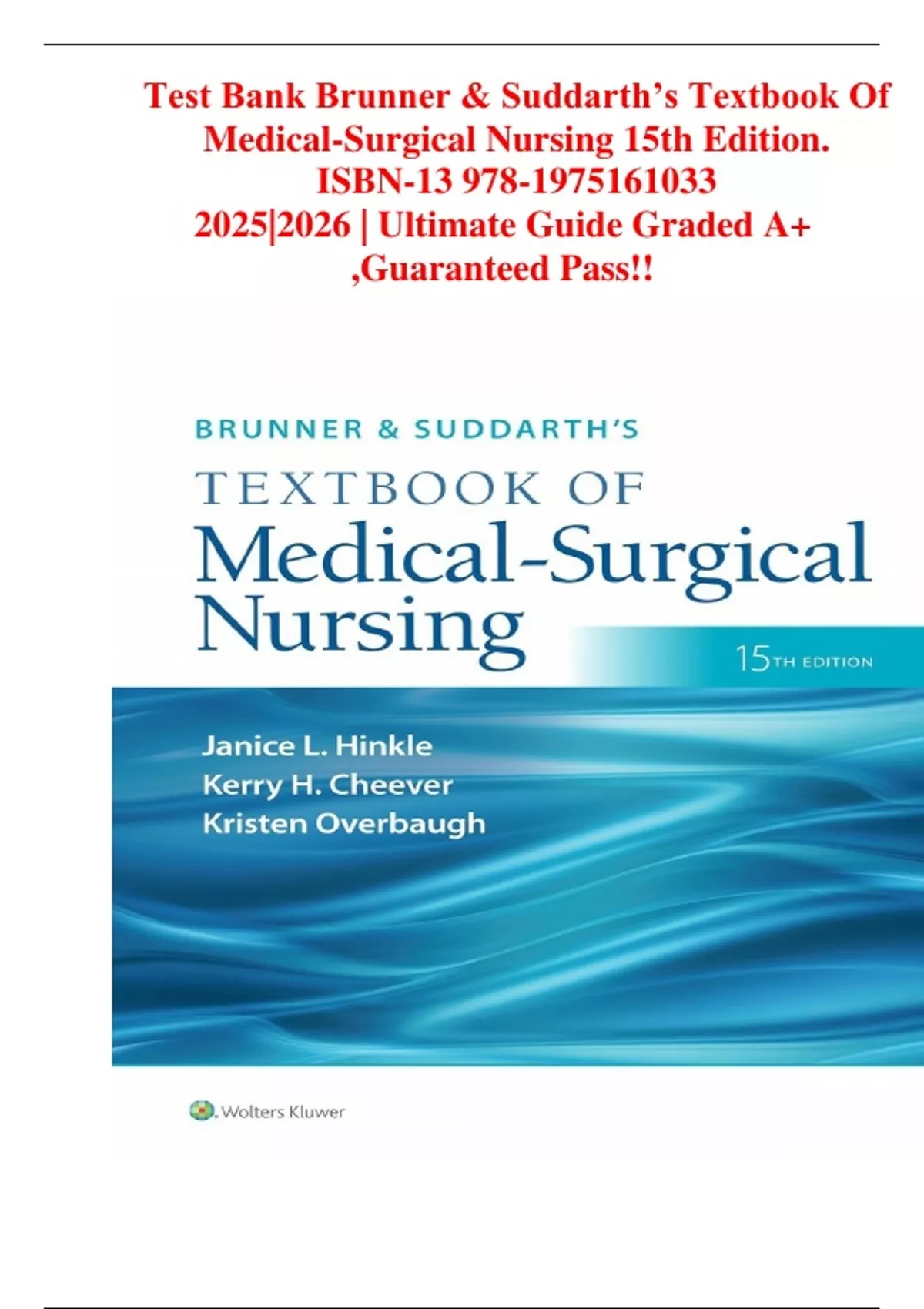 Test Bank Brunner & Suddarth's Textbook Of Medical-Surgical Nursing 15th Edition. ISBN-13 978-1975161033 2025|2026 | Ultimate Guide Graded A+ ,Guaranteed Pass!!

BRUNNER & SUDDARTH'S

TEXTBOOK OF

Medical-Surgical Nursing

15TH EDITION

Janice L. Hinkle
Kerry H. Cheever
Kristen Overbaugh

Wolters Kluwer